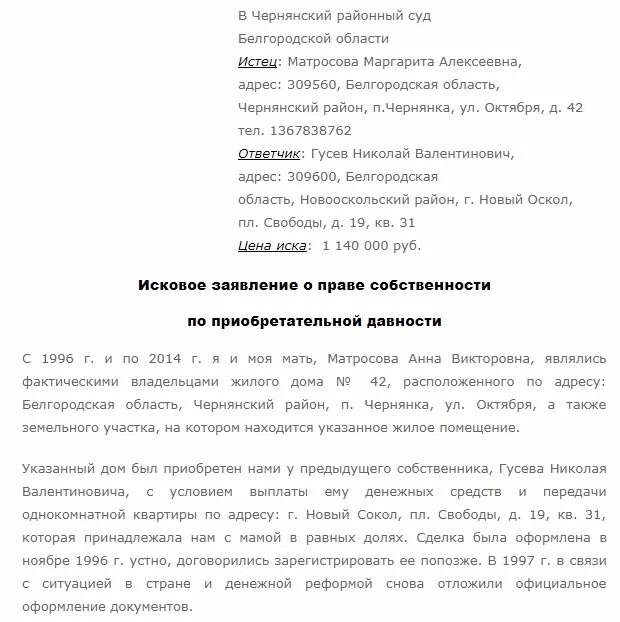 В Чернянский районный суд
Белгородской области
Истец: Матросова Маргарита Алексеевна,
адрес: 309560, Белгородская область,
Чернянский район, п.Чернянка, ул. Октября, д. 42
тел. 1367838762
Ответчик: Гусев Николай Валентинович,
адрес: 309600, Белгородская
область, Новооскольский район, г. Новый Оскол,
пл. Свободы, д. 19, кв. 31
Цена иска: 1 140 000 руб.

Исковое заявление о праве собственности

по приобретательной давности

С 1996 г. и по 2014 г. я и моя мать, Матросова Анна Викторовна, являлись фактическими владельцами жилого дома № 42, расположенного по адресу: Белгородская область, Чернянский район, п. Чернянка, ул. Октября, а также земельного участка, на котором находится указанное жилое помещение.

Указанный дом был приобретен нами у предыдущего собственника, Гусева Николая Валентиновича, с условием выплаты ему денежных средств и передачи однокомнатной квартиры по адресу: г. Новый Сокол, пл. Свободы, д. 19, кв. 31, которая принадлежала нам с мамой в равных долях. Сделка была оформлена в ноябре 1996 г. устно, договорились зарегистрировать ее попозже. В 1997 г. в связи с ситуацией в стране и денежной реформой снова отложили официальное оформление документов.